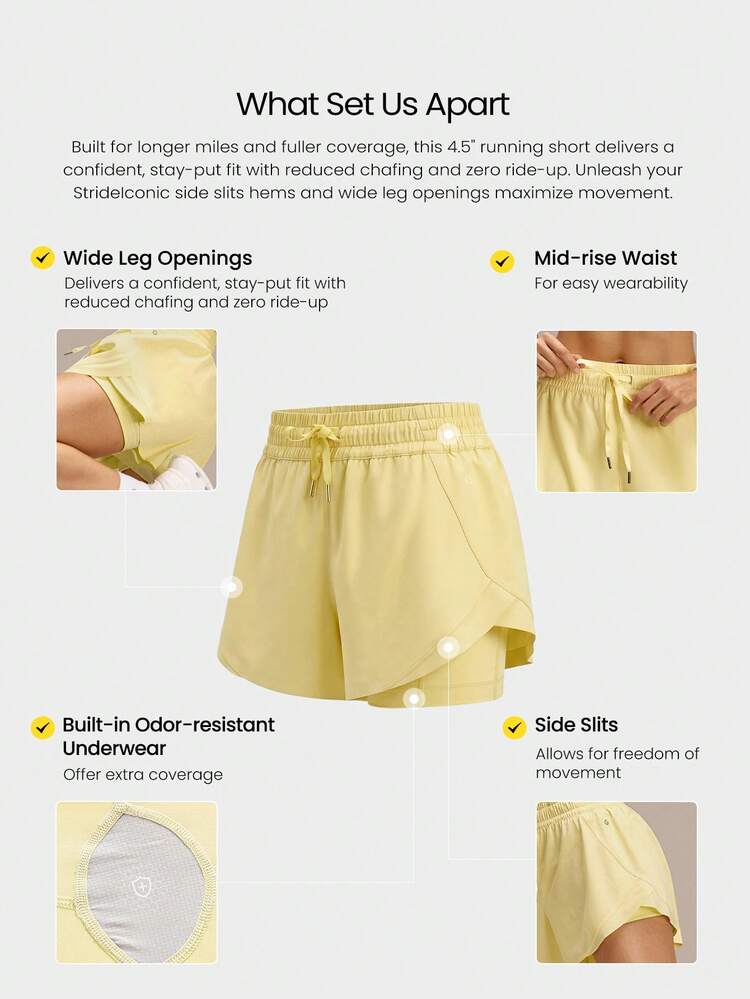 What Set Us Apart

Built for longer miles and fuller coverage, this 4.5" running short delivers a confident, stay-put fit with reduced chafing and zero ride-up. Unleash your StrideIconic side slits hems and wide leg openings maximize movement.

Wide Leg Openings

Delivers a confident, stay-put fit with reduced chafing and zero ride-up

Mid-rise Waist

For easy wearability

Built-in Odor-resistant Underwear

Offer extra coverage

Side Slits

Allows for freedom of movement